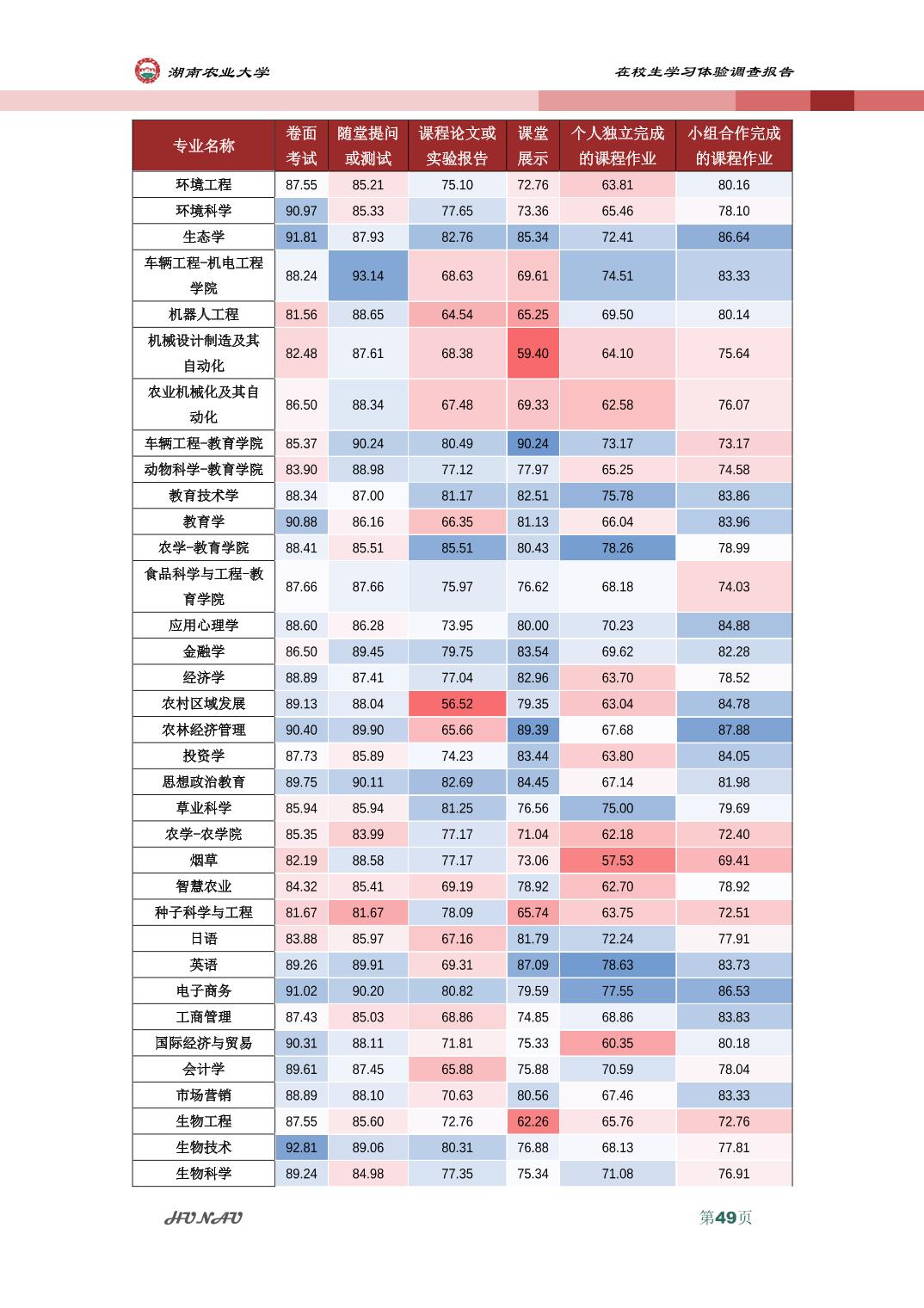 湖南农业大学

在校生学习体验调查报告

| 专业名称 | 卷面考试 | 随堂提问或测试 | 课程论文或实验报告 | 课堂展示 | 个人独立完成的课程作业 | 小组合作完成的课程作业 |
|---|---|---|---|---|---|---|
| 环境工程 | 87.55 | 85.21 | 75.10 | 72.76 | 63.81 | 80.16 |
| 环境科学 | 90.97 | 85.33 | 77.65 | 73.36 | 65.46 | 78.10 |
| 生态学 | 91.81 | 87.93 | 82.76 | 85.34 | 72.41 | 86.64 |
| 车辆工程-机电工程学院 | 88.24 | 93.14 | 68.63 | 69.61 | 74.51 | 83.33 |
| 机器人工程 | 81.56 | 88.65 | 64.54 | 65.25 | 69.50 | 80.14 |
| 机械设计制造及其自动化 | 82.48 | 87.61 | 68.38 | 59.40 | 64.10 | 75.64 |
| 农业机械化及其自动化 | 86.50 | 88.34 | 67.48 | 69.33 | 62.58 | 76.07 |
| 车辆工程-教育学院 | 85.37 | 90.24 | 80.49 | 90.24 | 73.17 | 73.17 |
| 动物科学-教育学院 | 83.90 | 88.98 | 77.12 | 77.97 | 65.25 | 74.58 |
| 教育技术学 | 88.34 | 87.00 | 81.17 | 82.51 | 75.78 | 83.86 |
| 教育学 | 90.88 | 86.16 | 66.35 | 81.13 | 66.04 | 83.96 |
| 农学-教育学院 | 88.41 | 85.51 | 85.51 | 80.43 | 78.26 | 78.99 |
| 食品科学与工程-教育学院 | 87.66 | 87.66 | 75.97 | 76.62 | 68.18 | 74.03 |
| 应用心理学 | 88.60 | 86.28 | 73.95 | 80.00 | 70.23 | 84.88 |
| 金融学 | 86.50 | 89.45 | 79.75 | 83.54 | 69.62 | 82.28 |
| 经济学 | 88.89 | 87.41 | 77.04 | 82.96 | 63.70 | 78.52 |
| 农村区域发展 | 89.13 | 88.04 | 56.52 | 79.35 | 63.04 | 84.78 |
| 农林经济管理 | 90.40 | 89.90 | 65.66 | 89.39 | 67.68 | 87.88 |
| 投资学 | 87.73 | 85.89 | 74.23 | 83.44 | 63.80 | 84.05 |
| 思想政治教育 | 89.75 | 90.11 | 82.69 | 84.45 | 67.14 | 81.98 |
| 草业科学 | 85.94 | 85.94 | 81.25 | 76.56 | 75.00 | 79.69 |
| 农学-农学院 | 85.35 | 83.99 | 77.17 | 71.04 | 62.18 | 72.40 |
| 烟草 | 82.19 | 88.58 | 77.17 | 73.06 | 57.53 | 69.41 |
| 智慧农业 | 84.32 | 85.41 | 69.19 | 78.92 | 62.70 | 78.92 |
| 种子科学与工程 | 81.67 | 81.67 | 78.09 | 65.74 | 63.75 | 72.51 |
| 日语 | 83.88 | 85.97 | 67.16 | 81.79 | 72.24 | 77.91 |
| 英语 | 89.26 | 89.91 | 69.31 | 87.09 | 78.63 | 83.73 |
| 电子商务 | 91.02 | 90.20 | 80.82 | 79.59 | 77.55 | 86.53 |
| 工商管理 | 87.43 | 85.03 | 68.86 | 74.85 | 68.86 | 83.83 |
| 国际经济与贸易 | 90.31 | 88.11 | 71.81 | 75.33 | 60.35 | 80.18 |
| 会计学 | 89.61 | 87.45 | 65.88 | 75.88 | 70.59 | 78.04 |
| 市场营销 | 88.89 | 88.10 | 70.63 | 80.56 | 67.46 | 83.33 |
| 生物工程 | 87.55 | 85.60 | 72.76 | 62.26 | 65.76 | 72.76 |
| 生物技术 | 92.81 | 89.06 | 80.31 | 76.88 | 68.13 | 77.81 |
| 生物科学 | 89.24 | 84.98 | 77.35 | 75.34 | 71.08 | 76.91 |

HUNAU

第49页